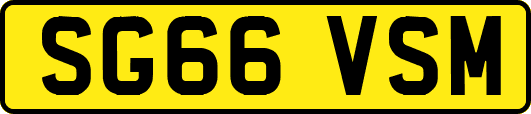 SG66 VSM